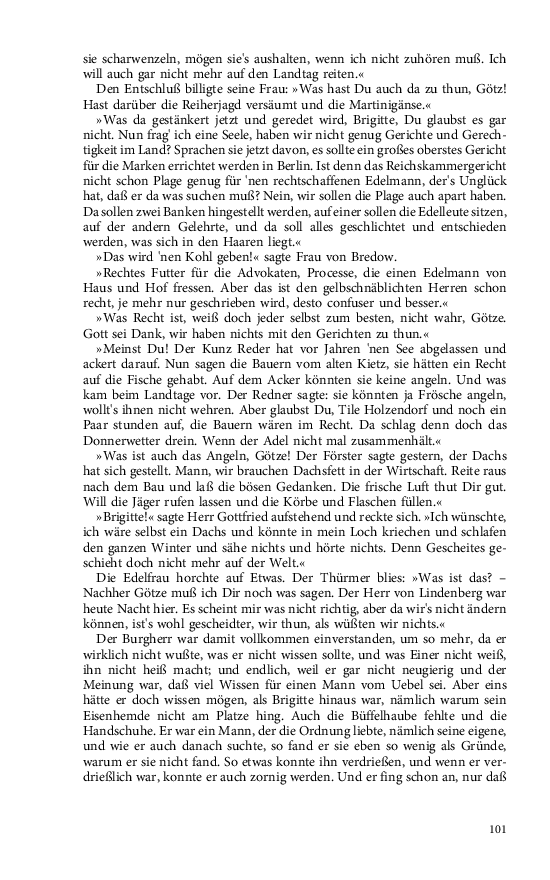 sie scharwenzeln, mögen sie's aushalten, wenn ich nicht zuhören muß. Ich will auch gar nicht mehr auf den Landtag reiten.«

Den Entschluß billigte seine Frau: »Was hast Du auch da zu thun, Götz! Hast darüber die Reiherjagd versäumt und die Martinigänse.«

»Was da gestänkert jetzt und geredet wird, Brigitte, Du glaubst es gar nicht. Nun frag' ich eine Seele, haben wir nicht genug Gerichte und Gerechtigkeit im Land? Sprachen sie jetzt davon, es sollte ein großes oberstes Gericht für die Marken errichtet werden in Berlin. Ist denn das Reichskammergericht nicht schon Plage genug für 'nen rechtschaffenen Edelmann, der's Unglück hat, daß er da was suchen muß? Nein, wir sollen die Plage auch apart haben. Da sollen zwei Banken hingestellt werden, auf einer sollen die Edelleute sitzen, auf der andern Gelehrte, und da soll alles geschlichtet und entschieden werden, was sich in den Haaren liegt.«

»Das wird 'nen Kohl geben!« sagte Frau von Bredow.

»Rechtes Futter für die Advokaten, Processe, die einen Edelmann von Haus und Hof fressen. Aber das ist den gelbschnäblichten Herren schon recht, je mehr nur geschrieben wird, desto confuser und besser.«

»Was Recht ist, weiß doch jeder selbst zum besten, nicht wahr, Götze. Gott sei Dank, wir haben nichts mit den Gerichten zu thun.«

»Meinst Du! Der Kunz Reder hat vor Jahren 'nen See abgelassen und ackert darauf. Nun sagen die Bauern vom alten Kietz, sie hätten ein Recht auf die Fische gehabt. Auf dem Acker könnten sie keine angeln. Und was kam beim Landtage vor. Der Redner sagte: sie könnten ja Frösche angeln, wollt's ihnen nicht wehren. Aber glaubst Du, Tile Holzendorf und noch ein Paar stunden auf, die Bauern wären im Recht. Da schlag denn doch das Donnerwetter drein. Wenn der Adel nicht mal zusammenhält.«

»Was ist auch das Angeln, Götze! Der Förster sagte gestern, der Dachs hat sich gestellt. Mann, wir brauchen Dachsfett in der Wirtschaft. Reite raus nach dem Bau und laß die bösen Gedanken. Die frische Luft thut Dir gut. Will die Jäger rufen lassen und die Körbe und Flaschen füllen.«

»Brigitte!« sagte Herr Gottfried aufstehend und reckte sich. »Ich wünschte, ich wäre selbst ein Dachs und könnte in mein Loch kriechen und schlafen den ganzen Winter und sähe nichts und hörte nichts. Denn Gescheites geschieht doch nicht mehr auf der Welt.«

Die Edelfrau horchte auf Etwas. Der Thürmer blies: »Was ist das? – Nachher Götze muß ich Dir noch was sagen. Der Herr von Lindenberg war heute Nacht hier. Es scheint mir was nicht richtig, aber da wir's nicht ändern können, ist's wohl gescheidter, wir thun, als wüßten wir nichts.«

Der Burgherr war damit vollkommen einverstanden, um so mehr, da er wirklich nicht wußte, was er nicht wissen sollte, und was Einer nicht weiß, ihn nicht heiß macht; und endlich, weil er gar nicht neugierig und der Meinung war, daß viel Wissen für einen Mann vom Uebel sei. Aber eins hätte er doch wissen mögen, als Brigitte hinaus war, nämlich warum sein Eisenhemde nicht am Platze hing. Auch die Büffelhaube fehlte und die Handschuhe. Er war ein Mann, der die Ordnung liebte, nämlich seine eigene, und wie er auch danach suchte, so fand er sie eben so wenig als Gründe, warum er sie nicht fand. So etwas konnte ihn verdrießen, und wenn er verdrießlich war, konnte er auch zornig werden. Und er fing schon an, nur daß

101